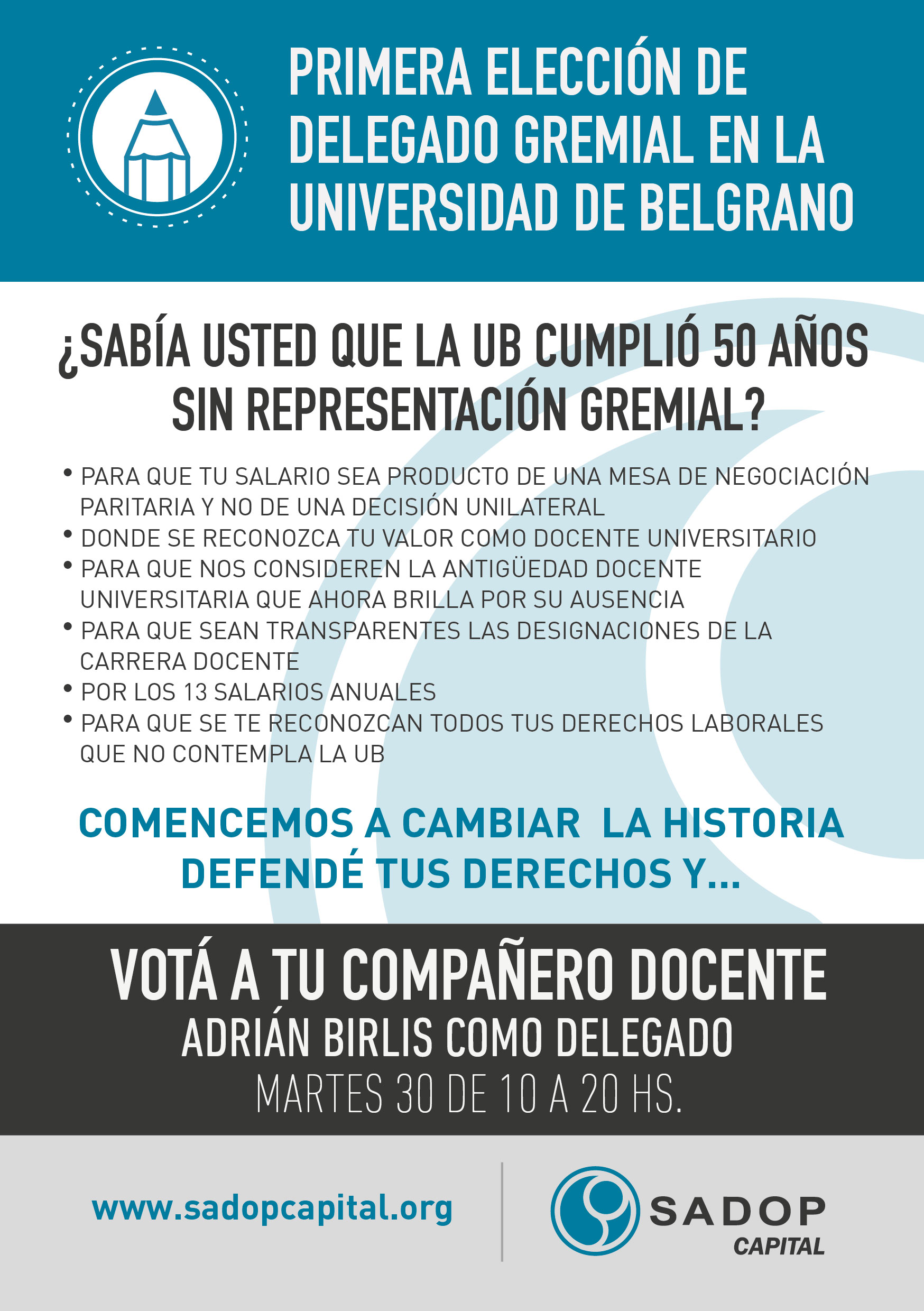 PRIMERA ELECCIÓN DE DELEGADO GREMIAL EN LA UNIVERSIDAD DE BELGRANO

¿SABÍA USTED QUE LA UB CUMPLIÓ 50 AÑOS SIN REPRESENTACIÓN GREMIAL?

• PARA QUE TU SALARIO SEA PRODUCTO DE UNA MESA DE NEGOCIACIÓN PARITARIA Y NO DE UNA DECISIÓN UNILATERAL
• DONDE SE RECONOZCA TU VALOR COMO DOCENTE UNIVERSITARIO
• PARA QUE NOS CONSIDEREN LA ANTIGÜEDAD DOCENTE UNIVERSITARIA QUE AHORA BRILLA POR SU AUSENCIA
• PARA QUE SEAN TRANSPARENTES LAS DESIGNACIONES DE LA CARRERA DOCENTE
• POR LOS 13 SALARIOS ANUALES
• PARA QUE SE TE RECONOZCAN TODOS TUS DERECHOS LABORALES QUE NO CONTEMPLA LA UB

COMENCEMOS A CAMBIAR LA HISTORIA
DEFENDÉ TUS DERECHOS Y...

VOTÁ A TU COMPAÑERO DOCENTE
ADRIÁN BIRLIS COMO DELEGADO
MARTES 30 DE 10 A 20 HS.

www.sadopcapital.org

SADOP
CAPITAL